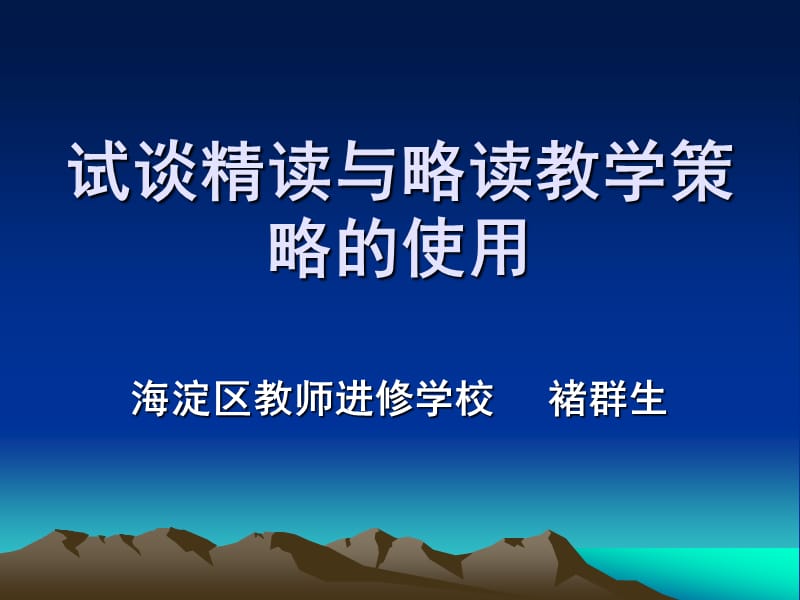 试谈精读与略读教学策略的使用

海淀区教师进修学校　褚群生